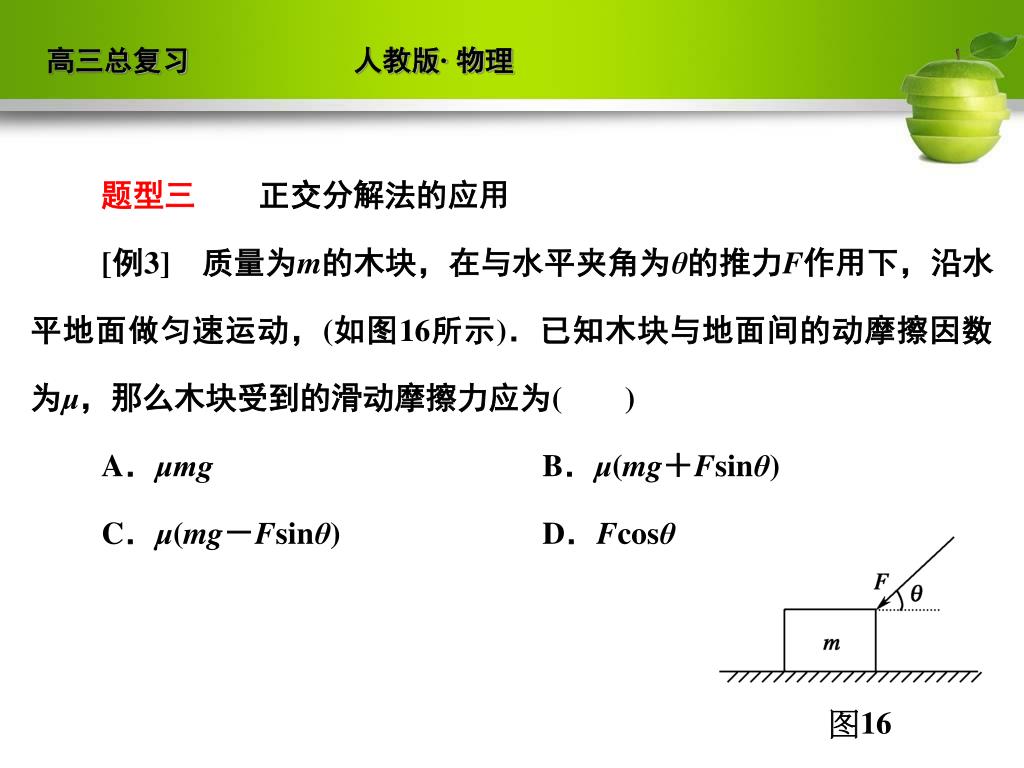 高三总复习　　人教版· 物理

题型三　正交分解法的应用

[例3]　质量为$m$的木块，在与水平夹角为$\theta$的推力$F$作用下，沿水平地面做匀速运动，(如图16所示)．已知木块与地面间的动摩擦因数为$\mu$，那么木块受到的滑动摩擦力应为(　　)

A．$\mu mg$

B．$\mu(mg+F\sin\theta)$

C．$\mu(mg-F\sin\theta)$

D．$F\cos\theta$

$F$　$\theta$　$m$

图16